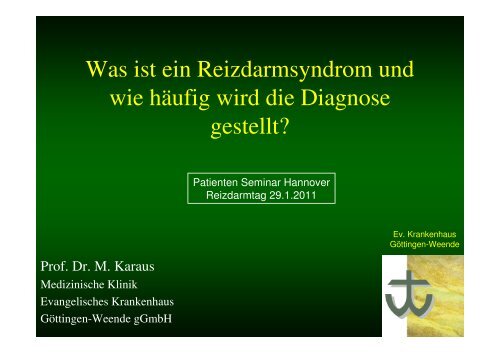 Was ist ein Reizdarmsyndrom und wie häufig wird die Diagnose gestellt?

Patienten Seminar Hannover
Reizdarmtag 29.1.2011

Ev. Krankenhaus
Göttingen-Weende

Prof. Dr. M. Karaus
Medizinische Klinik
Evangelisches Krankenhaus
Göttingen-Weende gGmbH